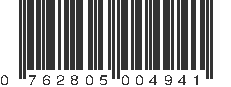 0 762805 004941